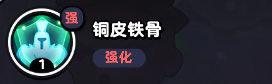 强
1
铜皮铁骨
强化